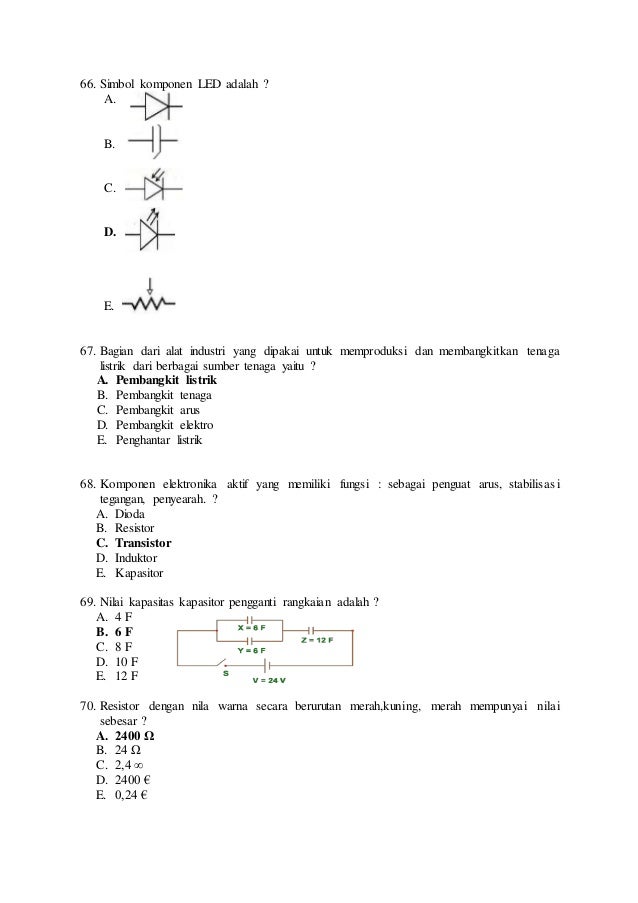 66. Simbol komponen LED adalah ?
A.

B.

C.

D.

E.

67. Bagian dari alat industri yang dipakai untuk memproduksi dan membangkitkan tenaga listrik dari berbagai sumber tenaga yaitu ?
A. Pembangkit listrik
B. Pembangkit tenaga
C. Pembangkit arus
D. Pembangkit elektro
E. Penghantar listrik

68. Komponen elektronika aktif yang memiliki fungsi : sebagai penguat arus, stabilisasi tegangan, penyearah. ?
A. Dioda
B. Resistor
C. Transistor
D. Induktor
E. Kapasitor

69. Nilai kapasitas kapasitor pengganti rangkaian adalah ?
A. 4 F
B. 6 F
C. 8 F
D. 10 F
E. 12 F

X = 6 F
Y = 6 F
Z = 12 F
S
V = 24 V

70. Resistor dengan nila warna secara berurutan merah,kuning, merah mempunyai nilai sebesar ?
A. 2400 Ω
B. 24 Ω
C. 2,4 ∞
D. 2400 €
E. 0,24 €